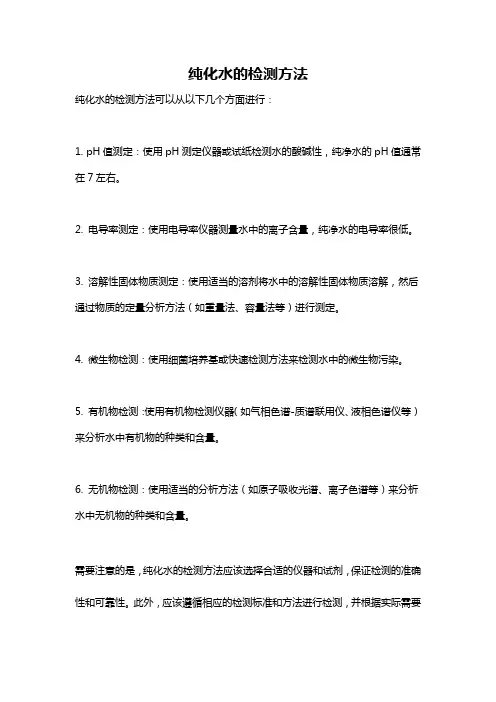 纯化水的检测方法

纯化水的检测方法可以从以下几个方面进行：

1. pH 值测定：使用 pH 测定仪器或试纸检测水的酸碱性，纯净水的 pH 值通常在 7 左右。

2. 电导率测定：使用电导率仪器测量水中的离子含量，纯净水的电导率很低。

3. 溶解性固体物质测定：使用适当的溶剂将水中的溶解性固体物质溶解，然后通过物质的定量分析方法（如重量法、容量法等）进行测定。

4. 微生物检测：使用细菌培养基或快速检测方法来检测水中的微生物污染。

5. 有机物检测：使用有机物检测仪器（如气相色谱-质谱联用仪、液相色谱仪等）来分析水中有机物的种类和含量。

6. 无机物检测：使用适当的分析方法（如原子吸收光谱、离子色谱等）来分析水中无机物的种类和含量。

需要注意的是，纯化水的检测方法应该选择合适的仪器和试剂，保证检测的准确性和可靠性。此外，应该遵循相应的检测标准和方法进行检测，并根据实际需要